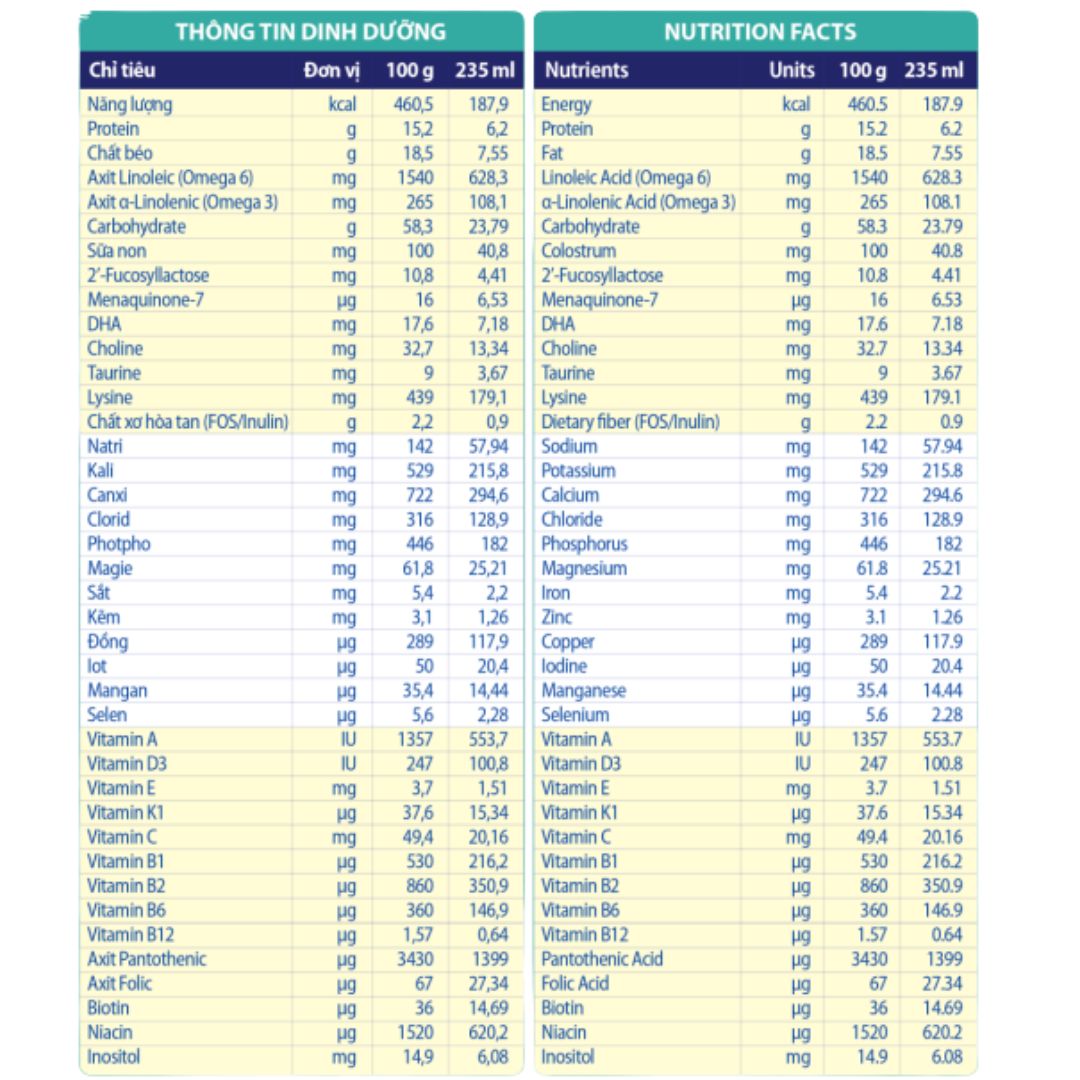 THÔNG TIN DINH DƯỠNG

| Chỉ tiêu | Đơn vị | 100 g | 235 ml |
|---|---|---|---|
| Năng lượng | kcal | 460,5 | 187,9 |
| Protein | g | 15,2 | 6,2 |
| Chất béo | g | 18,5 | 7,55 |
| Axit Linoleic (Omega 6) | mg | 1540 | 628,3 |
| Axit α-Linolenic (Omega 3) | mg | 265 | 108,1 |
| Carbohydrate | g | 58,3 | 23,79 |
| Sữa non | mg | 100 | 40,8 |
| 2'-Fucosyllactose | mg | 10,8 | 4,41 |
| Menaquinone-7 | µg | 16 | 6,53 |
| DHA | mg | 17,6 | 7,18 |
| Choline | mg | 32,7 | 13,34 |
| Taurine | mg | 9 | 3,67 |
| Lysine | mg | 439 | 179,1 |
| Chất xơ hòa tan (FOS/Inulin) | g | 2,2 | 0,9 |
| Natri | mg | 142 | 57,94 |
| Kali | mg | 529 | 215,8 |
| Canxi | mg | 722 | 294,6 |
| Clorid | mg | 316 | 128,9 |
| Photpho | mg | 446 | 182 |
| Magie | mg | 61,8 | 25,21 |
| Sắt | mg | 5,4 | 2,2 |
| Kẽm | mg | 3,1 | 1,26 |
| Đồng | µg | 289 | 117,9 |
| Iot | µg | 50 | 20,4 |
| Mangan | µg | 35,4 | 14,44 |
| Selen | µg | 5,6 | 2,28 |
| Vitamin A | IU | 1357 | 553,7 |
| Vitamin D3 | IU | 247 | 100,8 |
| Vitamin E | mg | 3,7 | 1,51 |
| Vitamin K1 | µg | 37,6 | 15,34 |
| Vitamin C | mg | 49,4 | 20,16 |
| Vitamin B1 | µg | 530 | 216,2 |
| Vitamin B2 | µg | 860 | 350,9 |
| Vitamin B6 | µg | 360 | 146,9 |
| Vitamin B12 | µg | 1,57 | 0,64 |
| Axit Pantothenic | µg | 3430 | 1399 |
| Axit Folic | µg | 67 | 27,34 |
| Biotin | µg | 36 | 14,69 |
| Niacin | µg | 1520 | 620,2 |
| Inositol | mg | 14,9 | 6,08 |

NUTRITION FACTS

| Nutrients | Units | 100 g | 235 ml |
|---|---|---|---|
| Energy | kcal | 460.5 | 187.9 |
| Protein | g | 15.2 | 6.2 |
| Fat | g | 18.5 | 7.55 |
| Linoleic Acid (Omega 6) | mg | 1540 | 628.3 |
| α-Linolenic Acid (Omega 3) | mg | 265 | 108.1 |
| Carbohydrate | g | 58.3 | 23.79 |
| Colostrum | mg | 100 | 40.8 |
| 2'-Fucosyllactose | mg | 10.8 | 4.41 |
| Menaquinone-7 | µg | 16 | 6.53 |
| DHA | mg | 17.6 | 7.18 |
| Choline | mg | 32.7 | 13.34 |
| Taurine | mg | 9 | 3.67 |
| Lysine | mg | 439 | 179.1 |
| Dietary fiber (FOS/Inulin) | g | 2.2 | 0.9 |
| Sodium | mg | 142 | 57.94 |
| Potassium | mg | 529 | 215.8 |
| Calcium | mg | 722 | 294.6 |
| Chloride | mg | 316 | 128.9 |
| Phosphorus | mg | 446 | 182 |
| Magnesium | mg | 61.8 | 25.21 |
| Iron | mg | 5.4 | 2.2 |
| Zinc | mg | 3.1 | 1.26 |
| Copper | µg | 289 | 117.9 |
| Iodine | µg | 50 | 20.4 |
| Manganese | µg | 35.4 | 14.44 |
| Selenium | µg | 5.6 | 2.28 |
| Vitamin A | IU | 1357 | 553.7 |
| Vitamin D3 | IU | 247 | 100.8 |
| Vitamin E | mg | 3.7 | 1.51 |
| Vitamin K1 | µg | 37.6 | 15.34 |
| Vitamin C | mg | 49.4 | 20.16 |
| Vitamin B1 | µg | 530 | 216.2 |
| Vitamin B2 | µg | 860 | 350.9 |
| Vitamin B6 | µg | 360 | 146.9 |
| Vitamin B12 | µg | 1.57 | 0.64 |
| Pantothenic Acid | µg | 3430 | 1399 |
| Folic Acid | µg | 67 | 27.34 |
| Biotin | µg | 36 | 14.69 |
| Niacin | µg | 1520 | 620.2 |
| Inositol | mg | 14.9 | 6.08 |